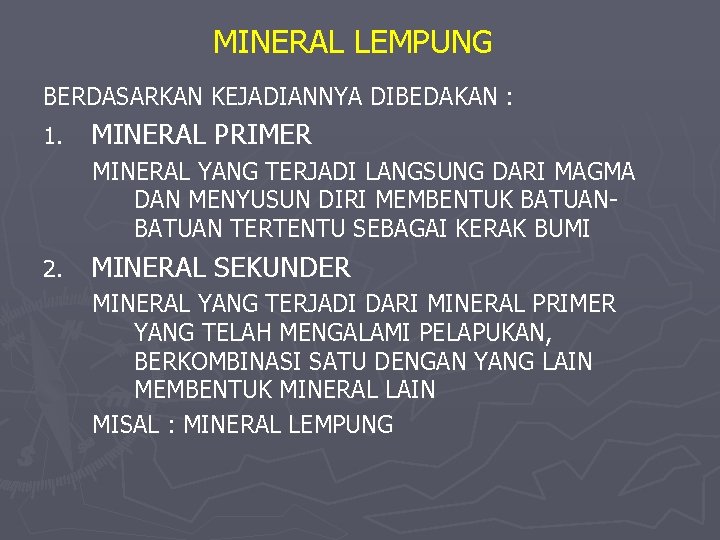 MINERAL LEMPUNG

BERDASARKAN KEJADIANNYA DIBEDAKAN :

1. MINERAL PRIMER

MINERAL YANG TERJADI LANGSUNG DARI MAGMA DAN MENYUSUN DIRI MEMBENTUK BATUAN-BATUAN TERTENTU SEBAGAI KERAK BUMI

2. MINERAL SEKUNDER

MINERAL YANG TERJADI DARI MINERAL PRIMER YANG TELAH MENGALAMI PELAPUKAN, BERKOMBINASI SATU DENGAN YANG LAIN MEMBENTUK MINERAL LAIN

MISAL : MINERAL LEMPUNG